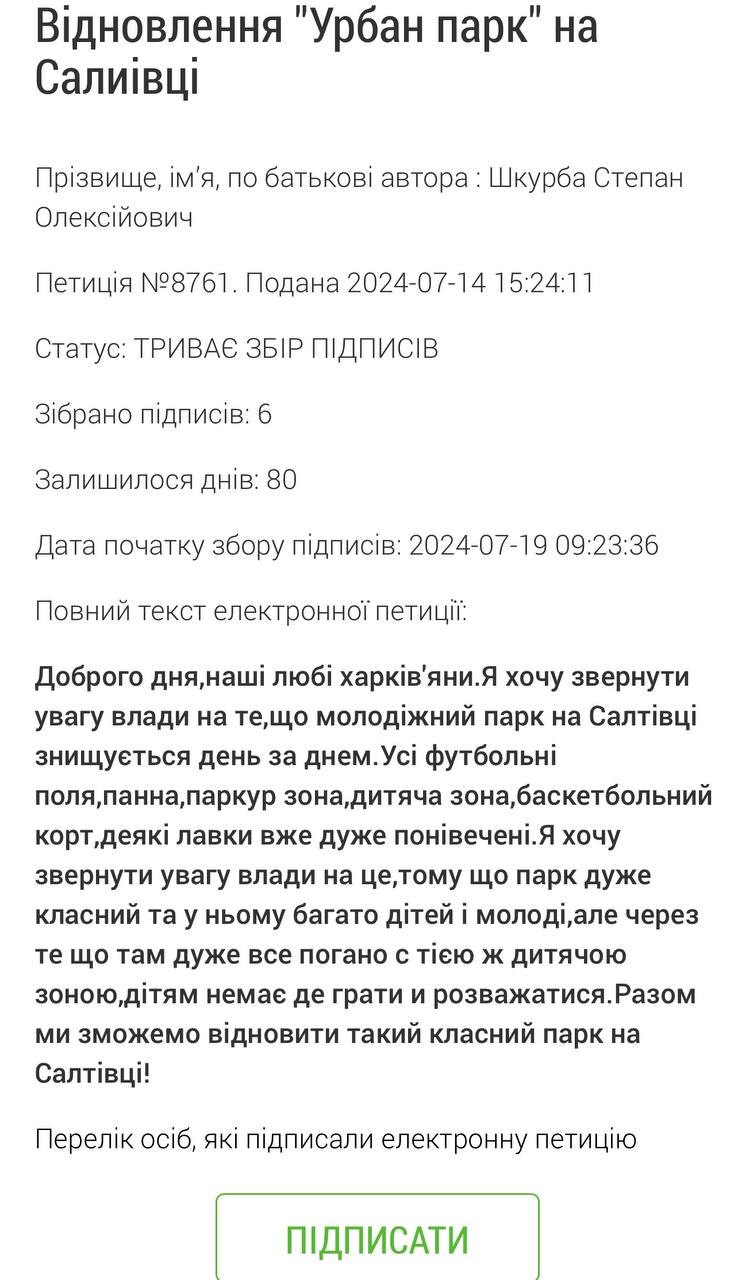 Відновлення "Урбан парк" на Салиівці

Прізвище, ім'я, по батькові автора : Шкурба Степан Олексійович

Петиція №8761. Подана 2024-07-14 15:24:11

Статус: ТРИВАЄ ЗБІР ПІДПИСІВ

Зібрано підписів: 6

Залишилося днів: 80

Дата початку збору підписів: 2024-07-19 09:23:36

Повний текст електронної петиції:

Доброго дня,наші любі харків'яни.Я хочу звернути увагу влади на те,що молодіжний парк на Салтівці знищується день за днем.Усі футбольні поля,панна,паркур зона,дитяча зона,баскетбольний корт,деякі лавки вже дуже понівечені.Я хочу звернути увагу влади на це,тому що парк дуже класний та у ньому багато дітей і молоді,але через те що там дуже все погано с тією ж дитячою зоною,дітям немає де грати и розважатися.Разом ми зможемо відновити такий класний парк на Салтівці!

Перелік осіб, які підписали електронну петицію

ПІДПИСАТИ